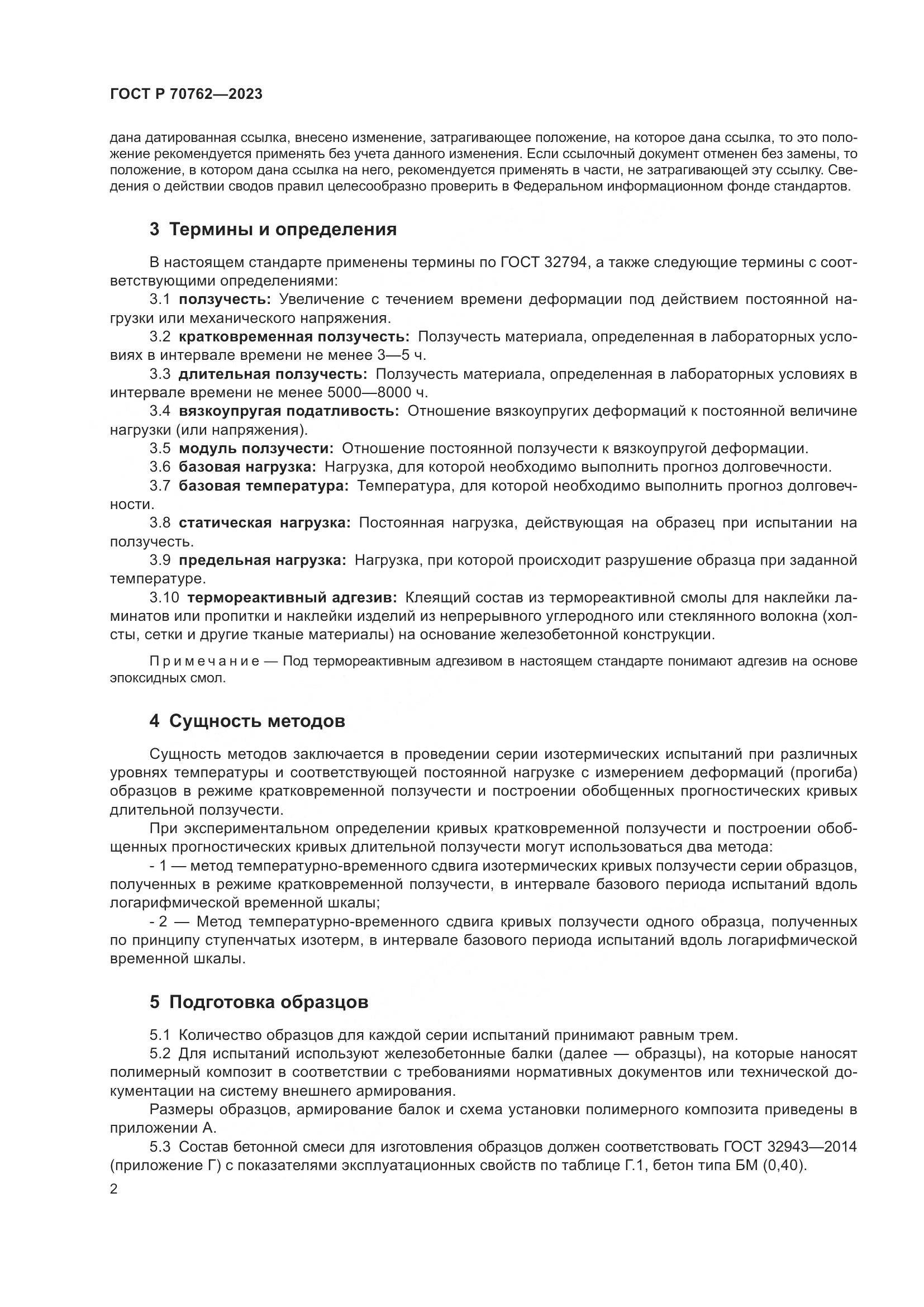 ГОСТ Р 70762—2023

дана датированная ссылка, внесено изменение, затрагивающее положение, на которое дана ссылка, то это положение рекомендуется применять без учета данного изменения. Если ссылочный документ отменен без замены, то положение, в котором дана ссылка на него, рекомендуется применять в части, не затрагивающей эту ссылку. Сведения о действии сводов правил целесообразно проверить в Федеральном информационном фонде стандартов.

3 Термины и определения

В настоящем стандарте применены термины по ГОСТ 32794, а также следующие термины с соответствующими определениями:

3.1 ползучесть: Увеличение с течением времени деформации под действием постоянной нагрузки или механического напряжения.

3.2 кратковременная ползучесть: Ползучесть материала, определенная в лабораторных условиях в интервале времени не менее 3—5 ч.

3.3 длительная ползучесть: Ползучесть материала, определенная в лабораторных условиях в интервале времени не менее 5000—8000 ч.

3.4 вязкоупругая податливость: Отношение вязкоупругих деформаций к постоянной величине нагрузки (или напряжения).

3.5 модуль ползучести: Отношение постоянной ползучести к вязкоупругой деформации.

3.6 базовая нагрузка: Нагрузка, для которой необходимо выполнить прогноз долговечности.

3.7 базовая температура: Температура, для которой необходимо выполнить прогноз долговечности.

3.8 статическая нагрузка: Постоянная нагрузка, действующая на образец при испытании на ползучесть.

3.9 предельная нагрузка: Нагрузка, при которой происходит разрушение образца при заданной температуре.

3.10 термореактивный адгезив: Клеящий состав из термореактивной смолы для наклейки ламинатов или пропитки и наклейки изделий из непрерывного углеродного или стеклянного волокна (холсты, сетки и другие тканые материалы) на основание железобетонной конструкции.

Примечание — Под термореактивным адгезивом в настоящем стандарте понимают адгезив на основе эпоксидных смол.

4 Сущность методов

Сущность методов заключается в проведении серии изотермических испытаний при различных уровнях температуры и соответствующей постоянной нагрузке с измерением деформаций (прогиба) образцов в режиме кратковременной ползучести и построении обобщенных прогностических кривых длительной ползучести.

При экспериментальном определении кривых кратковременной ползучести и построении обобщенных прогностических кривых длительной ползучести могут использоваться два метода:

- 1 — метод температурно-временного сдвига изотермических кривых ползучести серии образцов, полученных в режиме кратковременной ползучести, в интервале базового периода испытаний вдоль логарифмической временной шкалы;

- 2 — Метод температурно-временного сдвига кривых ползучести одного образца, полученных по принципу ступенчатых изотерм, в интервале базового периода испытаний вдоль логарифмической временной шкалы.

5 Подготовка образцов

5.1 Количество образцов для каждой серии испытаний принимают равным трем.

5.2 Для испытаний используют железобетонные балки (далее — образцы), на которые наносят полимерный композит в соответствии с требованиями нормативных документов или технической документации на систему внешнего армирования.

Размеры образцов, армирование балок и схема установки полимерного композита приведены в приложении А.

5.3 Состав бетонной смеси для изготовления образцов должен соответствовать ГОСТ 32943—2014 (приложение Г) с показателями эксплуатационных свойств по таблице Г.1, бетон типа БМ (0,40).

2